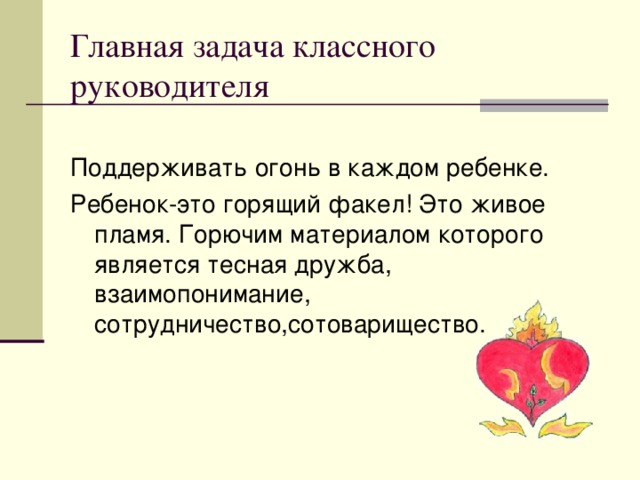 Главная задача классного руководителя

Поддерживать огонь в каждом ребенке.

Ребенок-это горящий факел! Это живое пламя. Горючим материалом которого является тесная дружба, взаимопонимание, сотрудничество,сотоварищество.